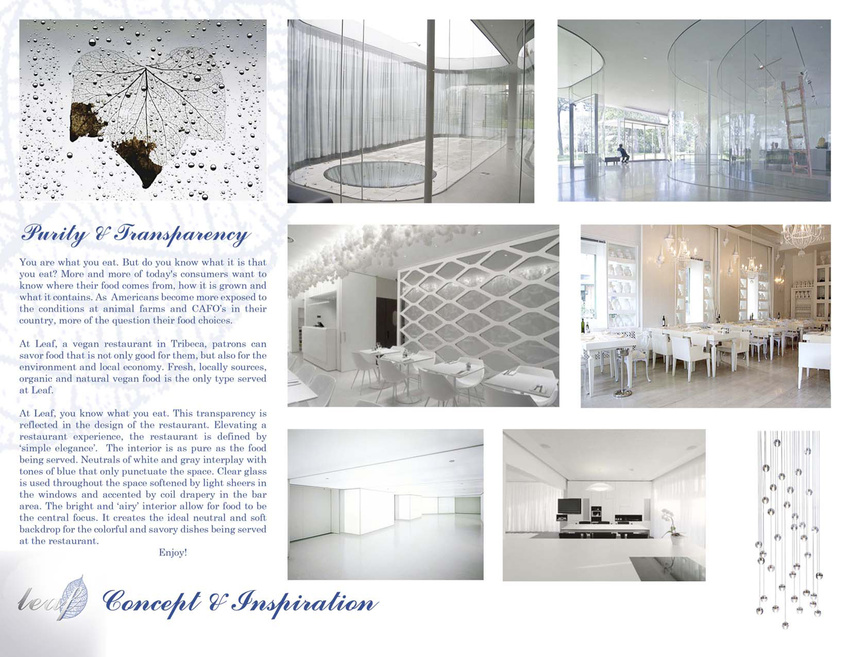 Purity & Transparency

You are what you eat. But do you know what it is that you eat? More and more of today's consumers want to know where their food comes from, how it is grown and what it contains. As Americans become more exposed to the conditions at animal farms and CAFO's in their country, more of the question their food choices.

At Leaf, a vegan restaurant in Tribeca, patrons can savor food that is not only good for them, but also for the environment and local economy. Fresh, locally sources, organic and natural vegan food is the only type served at Leaf.

At Leaf, you know what you eat. This transparency is reflected in the design of the restaurant. Elevating a restaurant experience, the restaurant is defined by 'simple elegance'. The interior is as pure as the food being served. Neutrals of white and gray interplay with tones of blue that only punctuate the space. Clear glass is used throughout the space softened by light sheers in the windows and accented by coil drapery in the bar area. The bright and 'airy' interior allow for food to be the central focus. It creates the ideal neutral and soft backdrop for the colorful and savory dishes being served at the restaurant.

Enjoy!

leaf

Concept & Inspiration